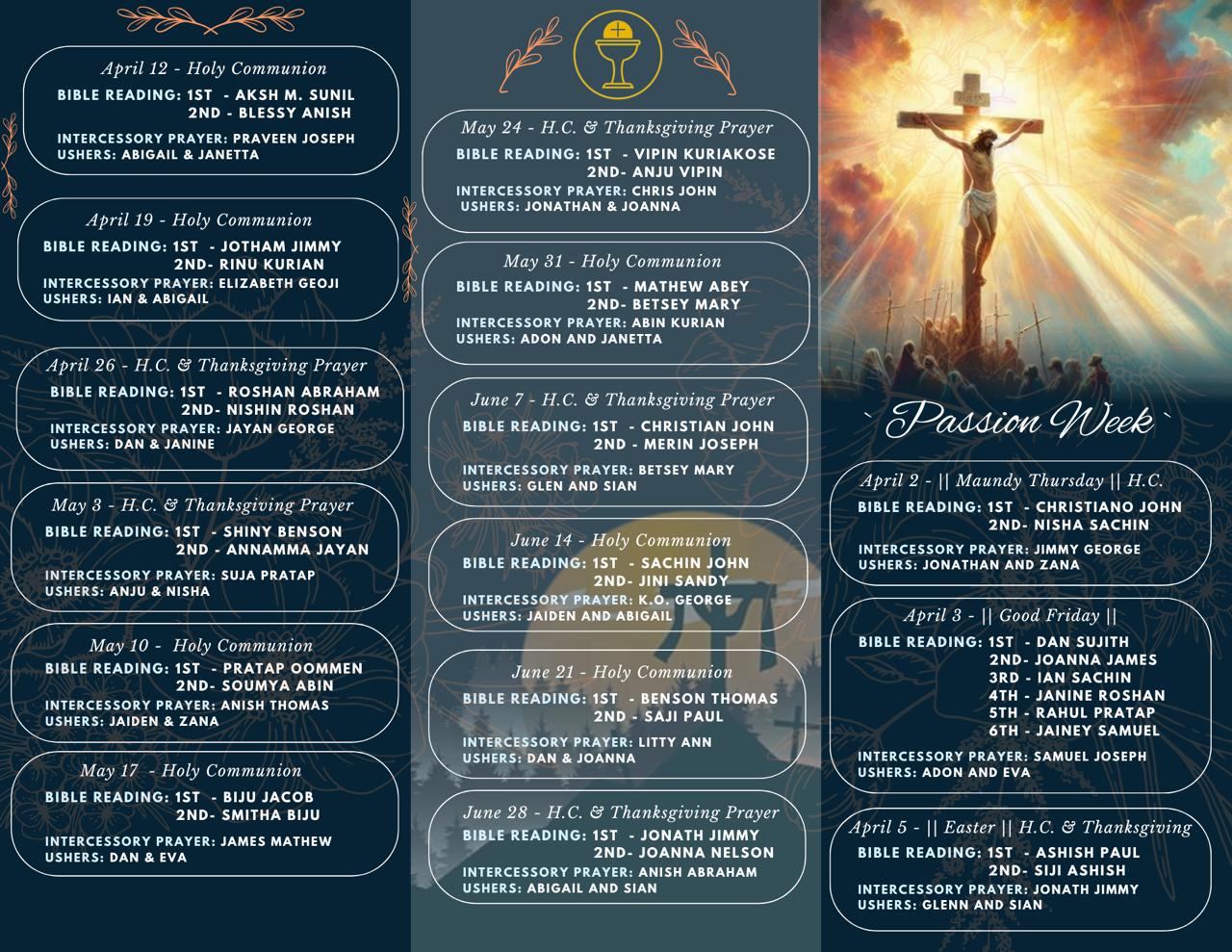 April 12 - Holy Communion
BIBLE READING: 1ST - AKSH M. SUNIL
2ND - BLESSY ANISH
INTERCESSORY PRAYER: PRAVEEN JOSEPH
USHERS: ABIGAIL & JANETTA

April 19 - Holy Communion
BIBLE READING: 1ST - JOTHAM JIMMY
2ND- RINU KURIAN
INTERCESSORY PRAYER: ELIZABETH GEOJI
USHERS: IAN & ABIGAIL

April 26 - H.C. & Thanksgiving Prayer
BIBLE READING: 1ST - ROSHAN ABRAHAM
2ND- NISHIN ROSHAN
INTERCESSORY PRAYER: JAYAN GEORGE
USHERS: DAN & JANINE

May 3 - H.C. & Thanksgiving Prayer
BIBLE READING: 1ST - SHINY BENSON
2ND - ANNAMMA JAYAN
INTERCESSORY PRAYER: SUJA PRATAP
USHERS: ANJU & NISHA

May 10 - Holy Communion
BIBLE READING: 1ST - PRATAP OOMMEN
2ND- SOUMYA ABIN
INTERCESSORY PRAYER: ANISH THOMAS
USHERS: JAIDEN & ZANA

May 17 - Holy Communion
BIBLE READING: 1ST - BIJU JACOB
2ND- SMITHA BIJU
INTERCESSORY PRAYER: JAMES MATHEW
USHERS: DAN & EVA

May 24 - H.C. & Thanksgiving Prayer
BIBLE READING: 1ST - VIPIN KURIAKOSE
2ND- ANJU VIPIN
INTERCESSORY PRAYER: CHRIS JOHN
USHERS: JONATHAN & JOANNA

May 31 - Holy Communion
BIBLE READING: 1ST - MATHEW ABEY
2ND- BETSEY MARY
INTERCESSORY PRAYER: ABIN KURIAN
USHERS: ADON AND JANETTA

June 7 - H.C. & Thanksgiving Prayer
BIBLE READING: 1ST - CHRISTIAN JOHN
2ND - MERIN JOSEPH
INTERCESSORY PRAYER: BETSEY MARY
USHERS: GLEN AND SIAN

June 14 - Holy Communion
BIBLE READING: 1ST - SACHIN JOHN
2ND- JINI SANDY
INTERCESSORY PRAYER: K.O. GEORGE
USHERS: JAIDEN AND ABIGAIL

June 21 - Holy Communion
BIBLE READING: 1ST - BENSON THOMAS
2ND - SAJI PAUL
INTERCESSORY PRAYER: LITTY ANN
USHERS: DAN & JOANNA

June 28 - H.C. & Thanksgiving Prayer
BIBLE READING: 1ST - JONATH JIMMY
2ND- JOANNA NELSON
INTERCESSORY PRAYER: ANISH ABRAHAM
USHERS: ABIGAIL AND SIAN

` Passion Week `

April 2 - || Maundy Thursday || H.C.
BIBLE READING: 1ST - CHRISTIANO JOHN
2ND- NISHA SACHIN
INTERCESSORY PRAYER: JIMMY GEORGE
USHERS: JONATHAN AND ZANA

April 3 - || Good Friday ||
BIBLE READING: 1ST - DAN SUJITH
2ND- JOANNA JAMES
3RD - IAN SACHIN
4TH - JANINE ROSHAN
5TH - RAHUL PRATAP
6TH - JAINEY SAMUEL
INTERCESSORY PRAYER: SAMUEL JOSEPH
USHERS: ADON AND EVA

April 5 - || Easter || H.C. & Thanksgiving
BIBLE READING: 1ST - ASHISH PAUL
2ND- SIJI ASHISH
INTERCESSORY PRAYER: JONATH JIMMY
USHERS: GLENN AND SIAN